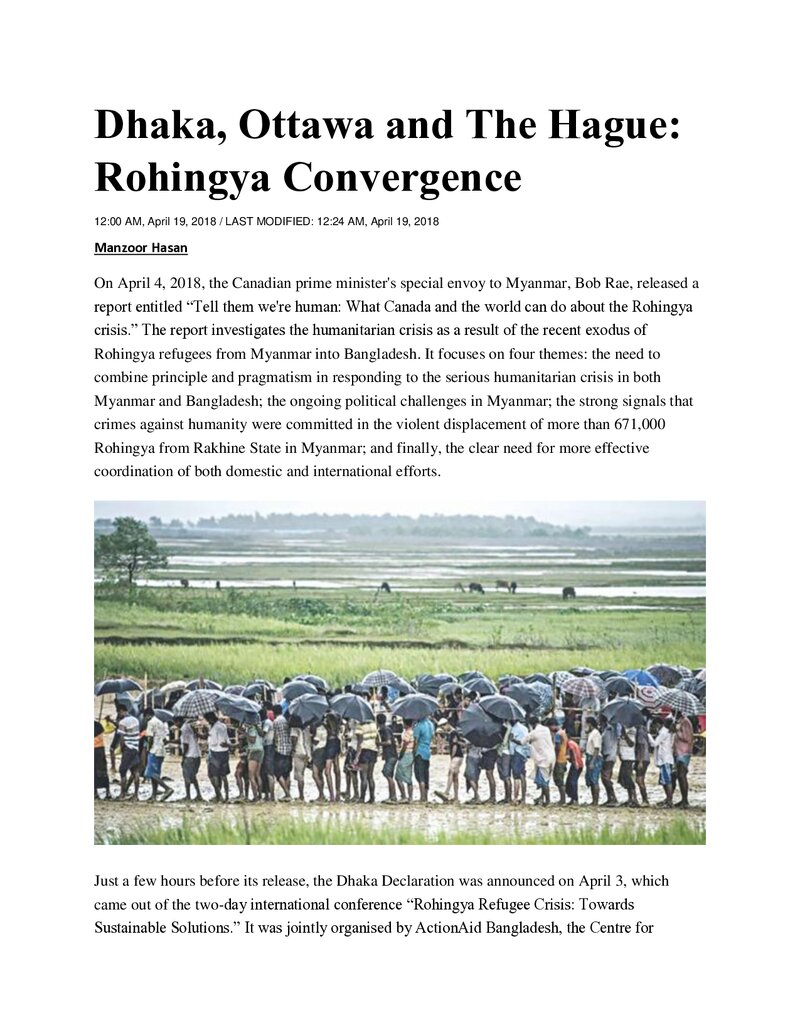 Dhaka, Ottawa and The Hague: Rohingya Convergence

12:00 AM, April 19, 2018 / LAST MODIFIED: 12:24 AM, April 19, 2018

Manzoor Hasan

On April 4, 2018, the Canadian prime minister's special envoy to Myanmar, Bob Rae, released a report entitled "Tell them we're human: What Canada and the world can do about the Rohingya crisis." The report investigates the humanitarian crisis as a result of the recent exodus of Rohingya refugees from Myanmar into Bangladesh. It focuses on four themes: the need to combine principle and pragmatism in responding to the serious humanitarian crisis in both Myanmar and Bangladesh; the ongoing political challenges in Myanmar; the strong signals that crimes against humanity were committed in the violent displacement of more than 671,000 Rohingya from Rakhine State in Myanmar; and finally, the clear need for more effective coordination of both domestic and international efforts.

Just a few hours before its release, the Dhaka Declaration was announced on April 3, which came out of the two-day international conference "Rohingya Refugee Crisis: Towards Sustainable Solutions." It was jointly organised by ActionAid Bangladesh, the Centre for